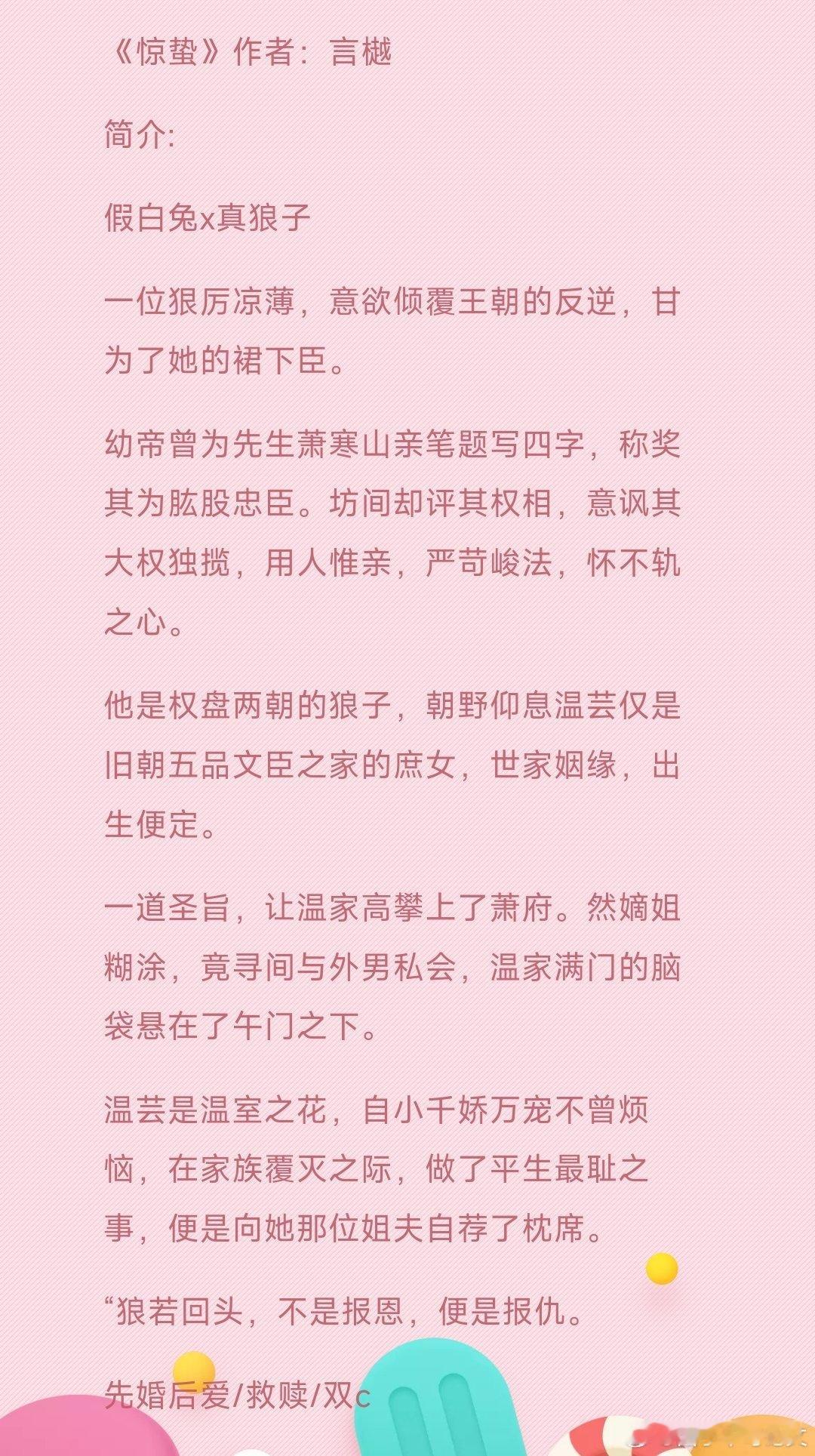 《惊蛰》作者：言樾

简介:

假白兔x真狼子

一位狠厉凉薄，意欲倾覆王朝的反逆，甘为了她的裙下臣。

幼帝曾为先生萧寒山亲笔题写四字，称奖其为肱股忠臣。坊间却评其权相，意讽其大权独揽，用人惟亲，严苛峻法，怀不轨之心。

他是权盘两朝的狼子，朝野仰息温芸仅是旧朝五品文臣之家的庶女，世家姻缘，出生便定。

一道圣旨，让温家高攀上了萧府。然嫡姐糊涂，竟寻间与外男私会，温家满门的脑袋悬在了午门之下。

温芸是温室之花，自小千娇万宠不曾烦恼，在家族覆灭之际，做了平生最耻之事，便是向她那位姐夫自荐了枕席。

“狼若回头，不是报恩，便是报仇。

先婚后爱/救赎/双c